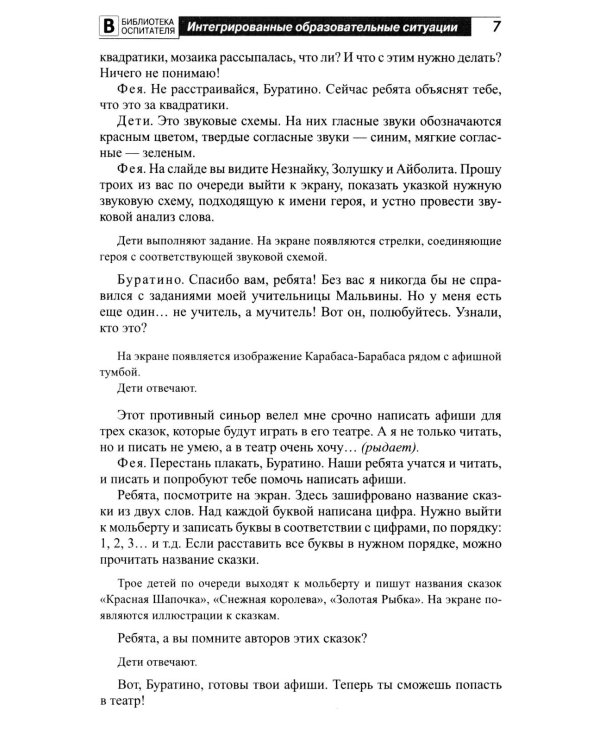 В БИБЛИОТЕКА ОСПИТАТЕЛЯ Интегрированные образовательные ситуации 7

квадратики, мозаика рассыпалась, что ли? И что с этим нужно делать? Ничего не понимаю!

Фея. Не расстраивайся, Буратино. Сейчас ребята объяснят тебе, что это за квадратики.

Дети. Это звуковые схемы. На них гласные звуки обозначаются красным цветом, твердые согласные звуки — синим, мягкие согласные — зеленым.

Фея. На слайде вы видите Незнайку, Золушку и Айболита. Прошу троих из вас по очереди выйти к экрану, показать указкой нужную звуковую схему, подходящую к имени героя, и устно провести звуковой анализ слова.

Дети выполняют задание. На экране появляются стрелки, соединяющие героя с соответствующей звуковой схемой.

Буратино. Спасибо вам, ребята! Без вас я никогда бы не справился с заданиями моей учительницы Мальвины. Но у меня есть еще один… не учитель, а мучитель! Вот он, полюбуйтесь. Узнали, кто это?

На экране появляется изображение Карабаса-Барабаса рядом с афишной тумбой.

Дети отвечают.

Этот противный синьор велел мне срочно написать афиши для трех сказок, которые будут играть в его театре. А я не только читать, но и писать не умею, а в театр очень хочу… (рыдает).

Фея. Перестань плакать, Буратино. Наши ребята учатся и читать, и писать и попробуют тебе помочь написать афиши.

Ребята, посмотрите на экран. Здесь зашифровано название сказки из двух слов. Над каждой буквой написана цифра. Нужно выйти к мольберту и записать буквы в соответствии с цифрами, по порядку: 1, 2, 3… и т.д. Если расставить все буквы в нужном порядке, можно прочитать название сказки.

Трое детей по очереди выходят к мольберту и пишут названия сказок «Красная Шапочка», «Снежная королева», «Золотая Рыбка». На экране появляются иллюстрации к сказкам.

Ребята, а вы помните авторов этих сказок?

Дети отвечают.

Вот, Буратино, готовы твои афиши. Теперь ты сможешь попасть в театр!